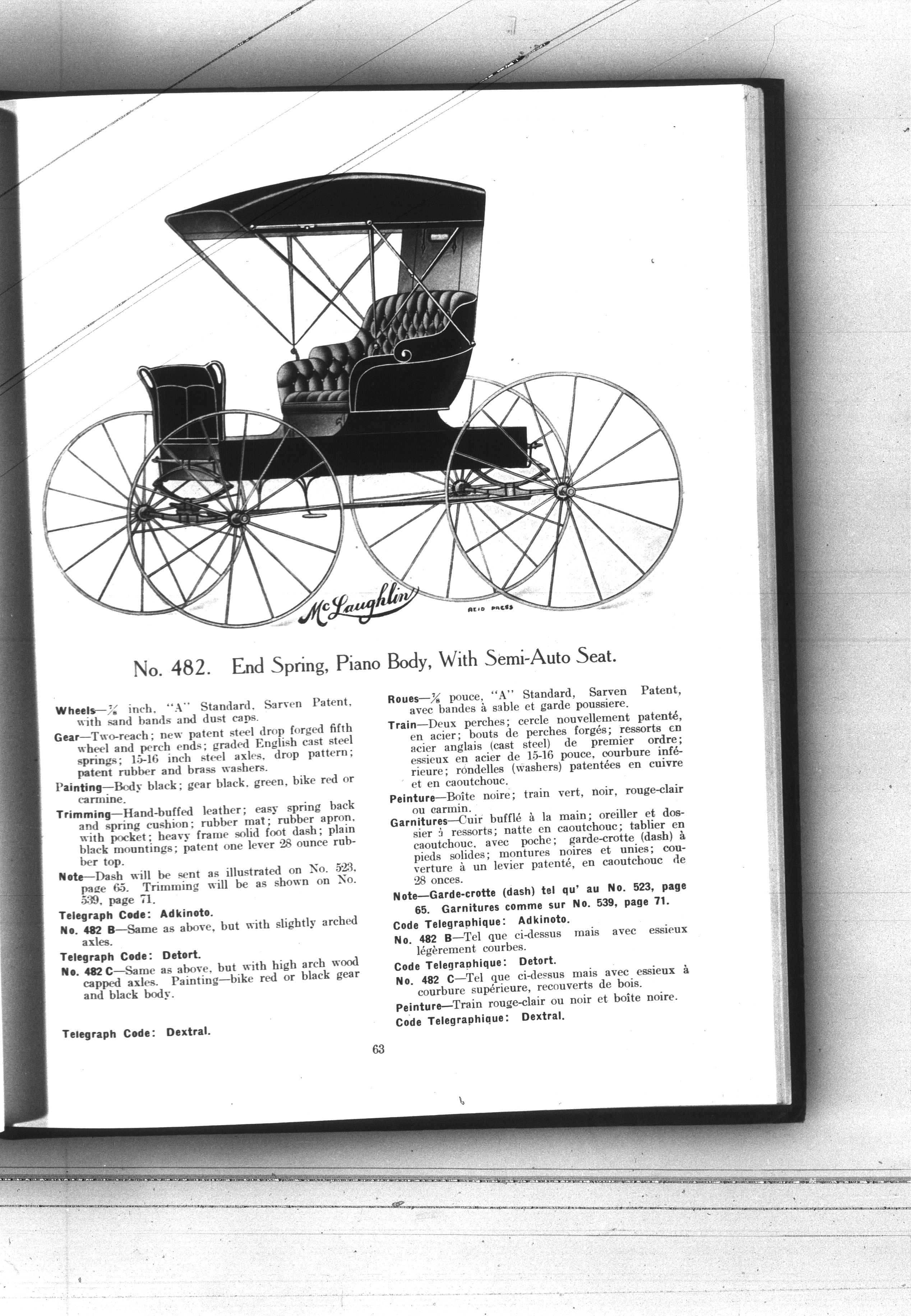 McLaughlin

REID PRESS

No. 482. End Spring, Piano Body, With Semi-Auto Seat.

Wheels—$\frac{7}{8}$ inch, "A" Standard, Sarven Patent, with sand bands and dust caps.

Gear—Two-reach; new patent steel drop forged fifth wheel and perch ends; graded English cast steel springs; 15-16 inch steel axles, drop pattern; patent rubber and brass washers.

Painting—Body black; gear black, green, bike red or carmine.

Trimming—Hand-buffed leather; easy spring back and spring cushion; rubber mat; rubber apron, with pocket; heavy frame solid foot dash; plain black mountings; patent one lever 28 ounce rubber top.

Note—Dash will be sent as illustrated on No. 523, page 65. Trimming will be as shown on No. 539, page 71.

Telegraph Code: Adkinoto.

No. 482 B—Same as above, but with slightly arched axles.

Telegraph Code: Detort.

No. 482 C—Same as above, but with high arch wood capped axles. Painting—bike red or black gear and black body.

Telegraph Code: Dextral.

Roues—$\frac{7}{8}$ pouce, "A" Standard, Sarven Patent, avec bandes à sable et garde poussiere.

Train—Deux perches; cercle nouvellement patenté, en acier; bouts de perches forgés; ressorts en acier anglais (cast steel) de premier ordre; essieux en acier de 15-16 pouce, courbure inférieure; rondelles (washers) patentées en cuivre et en caoutchouc.

Peinture—Boîte noire; train vert, noir, rouge-clair ou carmin.

Garnitures—Cuir bufflé à la main; oreiller et dossier à ressorts; natte en caoutchouc; tablier en caoutchouc, avec poche; garde-crotte (dash) à pieds solides; montures noires et unies; couverture à un levier patenté, en caoutchouc de 28 onces.

Note—Garde-crotte (dash) tel qu' au No. 523, page 65. Garnitures comme sur No. 539, page 71.

Code Telegraphique: Adkinoto.

No. 482 B—Tel que ci-dessus mais avec essieux légèrement courbes.

Code Telegraphique: Detort.

No. 482 C—Tel que ci-dessus mais avec essieux à courbure supérieure, recouverts de bois.

Peinture—Train rouge-clair ou noir et boîte noire.

Code Telegraphique: Dextral.

63